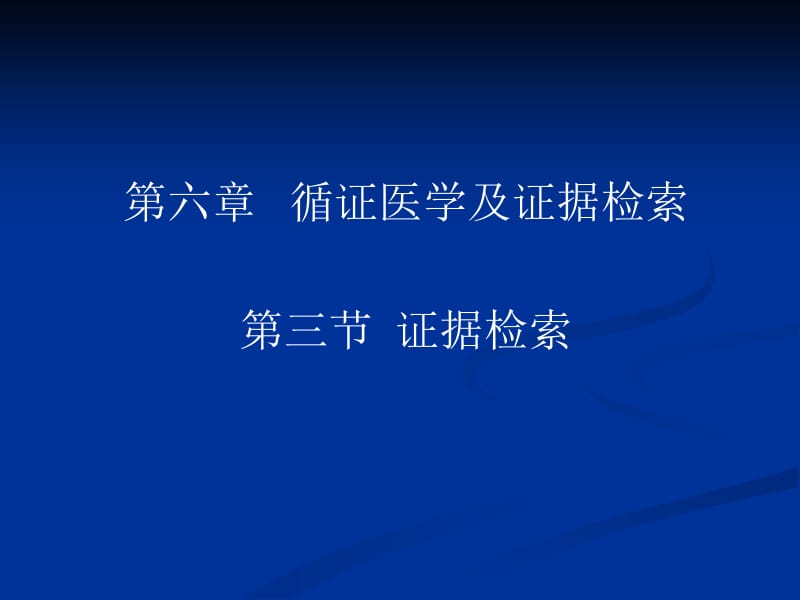 第六章　循证医学及证据检索

第三节  证据检索